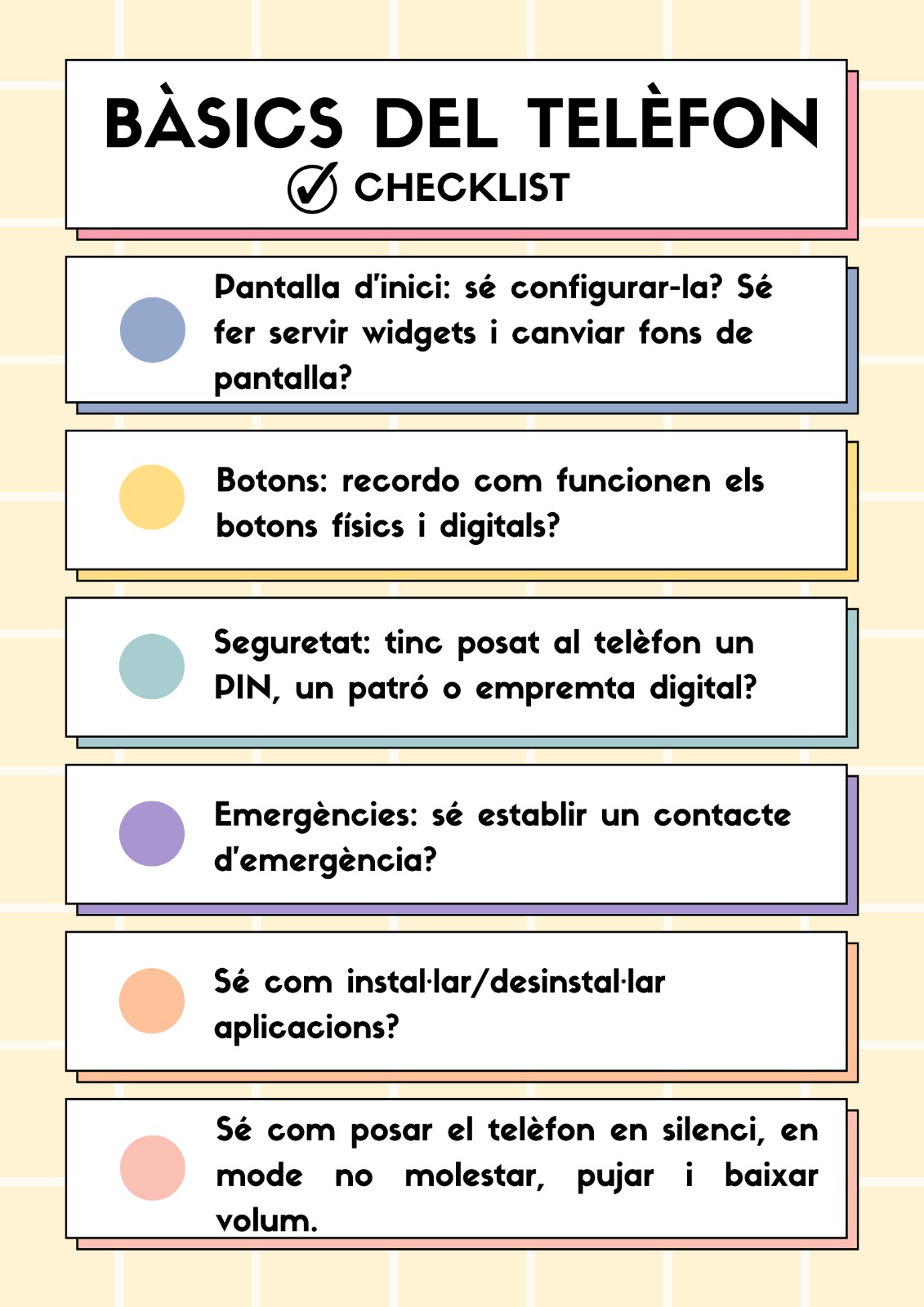 BÀSICS DEL TELÈFON

CHECKLIST

Pantalla d'inici: sé configurar-la? Sé fer servir widgets i canviar fons de pantalla?

Botons: recordo com funcionen els botons físics i digitals?

Seguretat: tinc posat al telèfon un PIN, un patró o empremta digital?

Emergències: sé establir un contacte d'emergència?

Sé com instal·lar/desinstal·lar aplicacions?

Sé com posar el telèfon en silenci, en mode no molestar, pujar i baixar volum.